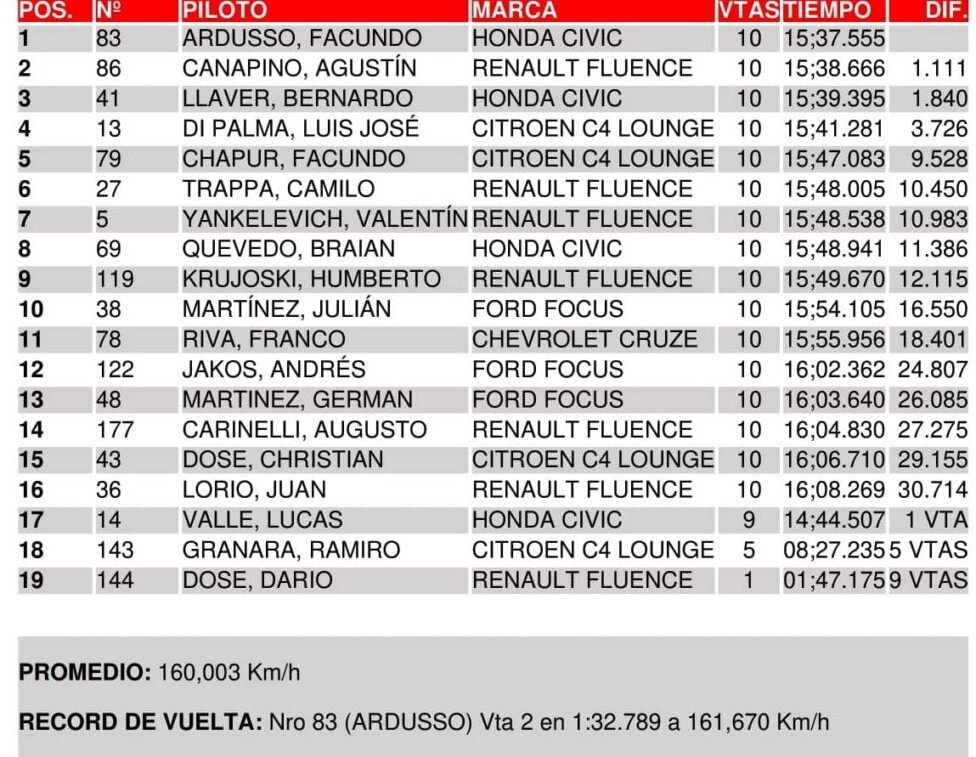 | POS. | Nº | PILOTO | MARCA | VTAS | TIEMPO | DIF. |
|---|---|---|---|---|---|---|
| 1 | 83 | ARDUSSO, FACUNDO | HONDA CIVIC | 10 | 15;37.555 | |
| 2 | 86 | CANAPINO, AGUSTÍN | RENAULT FLUENCE | 10 | 15;38.666 | 1.111 |
| 3 | 41 | LLAVER, BERNARDO | HONDA CIVIC | 10 | 15;39.395 | 1.840 |
| 4 | 13 | DI PALMA, LUIS JOSÉ | CITROEN C4 LOUNGE | 10 | 15;41.281 | 3.726 |
| 5 | 79 | CHAPUR, FACUNDO | CITROEN C4 LOUNGE | 10 | 15;47.083 | 9.528 |
| 6 | 27 | TRAPPA, CAMILO | RENAULT FLUENCE | 10 | 15;48.005 | 10.450 |
| 7 | 5 | YANKELEVICH, VALENTÍN | RENAULT FLUENCE | 10 | 15;48.538 | 10.983 |
| 8 | 69 | QUEVEDO, BRAIAN | HONDA CIVIC | 10 | 15;48.941 | 11.386 |
| 9 | 119 | KRUJOSKI, HUMBERTO | RENAULT FLUENCE | 10 | 15;49.670 | 12.115 |
| 10 | 38 | MARTÍNEZ, JULIÁN | FORD FOCUS | 10 | 15;54.105 | 16.550 |
| 11 | 78 | RIVA, FRANCO | CHEVROLET CRUZE | 10 | 15;55.956 | 18.401 |
| 12 | 122 | JAKOS, ANDRÉS | FORD FOCUS | 10 | 16;02.362 | 24.807 |
| 13 | 48 | MARTINEZ, GERMAN | FORD FOCUS | 10 | 16;03.640 | 26.085 |
| 14 | 177 | CARINELLI, AUGUSTO | RENAULT FLUENCE | 10 | 16;04.830 | 27.275 |
| 15 | 43 | DOSE, CHRISTIAN | CITROEN C4 LOUNGE | 10 | 16;06.710 | 29.155 |
| 16 | 36 | LORIO, JUAN | RENAULT FLUENCE | 10 | 16;08.269 | 30.714 |
| 17 | 14 | VALLE, LUCAS | HONDA CIVIC | 9 | 14;44.507 | 1 VTA |
| 18 | 143 | GRANARA, RAMIRO | CITROEN C4 LOUNGE | 5 | 08;27.235 | 5 VTAS |
| 19 | 144 | DOSE, DARIO | RENAULT FLUENCE | 1 | 01;47.175 | 9 VTAS |

PROMEDIO: 160,003 Km/h

RECORD DE VUELTA: Nro 83 (ARDUSSO) Vta 2 en 1:32.789 a 161,670 Km/h